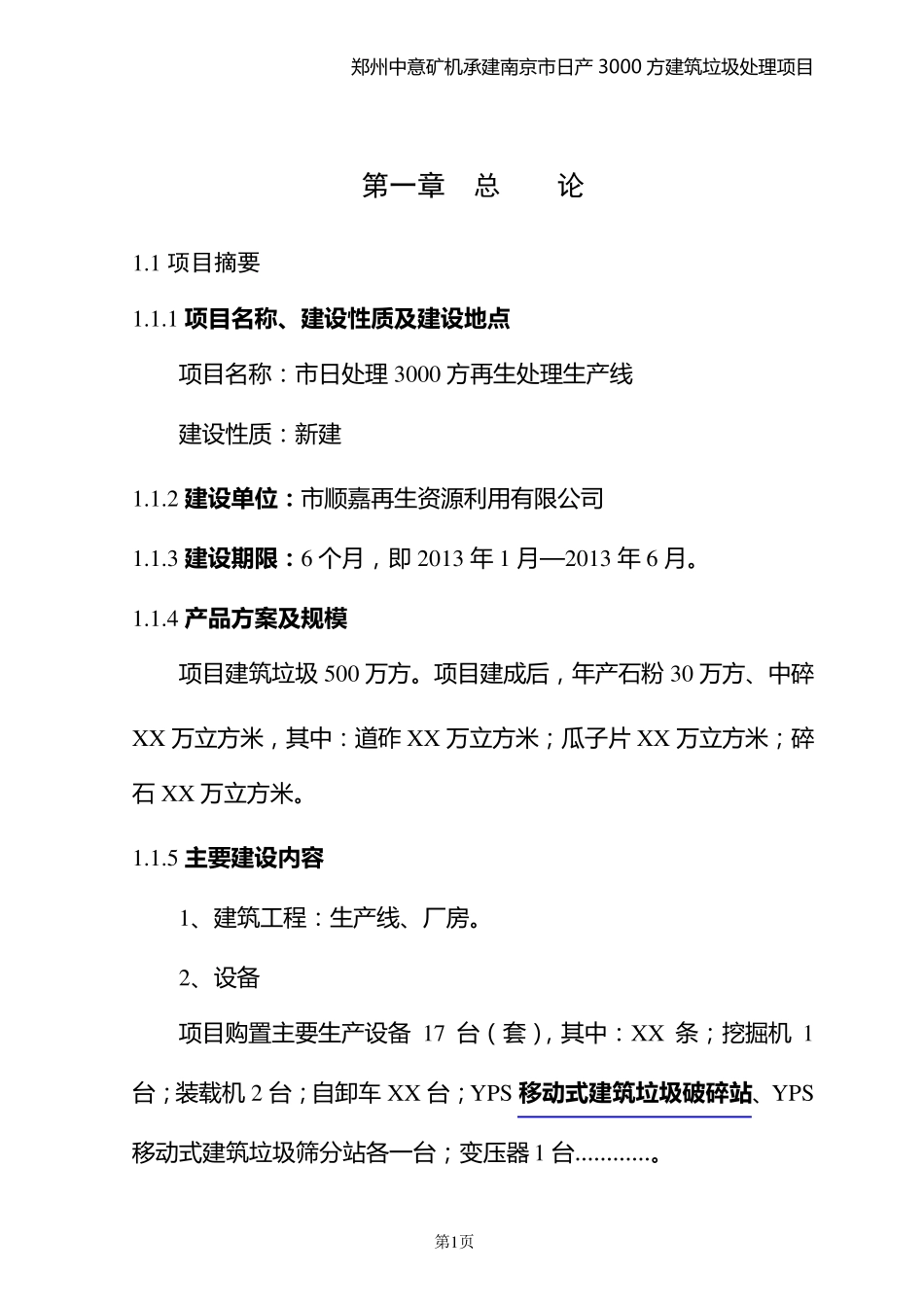 郑州中意矿机承建南京市日产 3000 方建筑垃圾处理项目

第一章　总　　论

1.1 项目摘要

1.1.1 项目名称、建设性质及建设地点

项目名称：市日处理 3000 方再生处理生产线

建设性质：新建

1.1.2 建设单位：市顺嘉再生资源利用有限公司

1.1.3 建设期限：6 个月，即 2013 年 1 月—2013 年 6 月。

1.1.4 产品方案及规模

项目建筑垃圾 500 万方。项目建成后，年产石粉 30 万方、中碎 XX 万立方米，其中：道砟 XX 万立方米；瓜子片 XX 万立方米；碎石 XX 万立方米。

1.1.5 主要建设内容

1、建筑工程：生产线、厂房。

2、设备

项目购置主要生产设备 17 台（套），其中：XX 条；挖掘机 1 台；装载机 2 台；自卸车 XX 台；YPS 移动式建筑垃圾破碎站、YPS 移动式建筑垃圾筛分站各一台；变压器 1 台............。

第1页